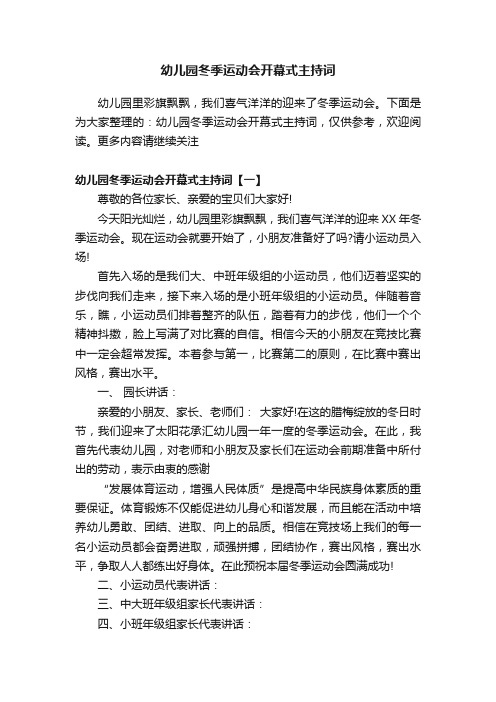 幼儿园冬季运动会开幕式主持词

幼儿园里彩旗飘飘，我们喜气洋洋的迎来了冬季运动会。下面是为大家整理的：幼儿园冬季运动会开幕式主持词，仅供参考，欢迎阅读。更多内容请继续关注

幼儿园冬季运动会开幕式主持词【一】

尊敬的各位家长、亲爱的宝贝们大家好!

今天阳光灿烂，幼儿园里彩旗飘飘，我们喜气洋洋的迎来XX年冬季运动会。现在运动会就要开始了，小朋友准备好了吗?请小运动员入场!

首先入场的是我们大、中班年级组的小运动员，他们迈着坚实的步伐向我们走来，接下来入场的是小班年级组的小运动员。伴随着音乐，瞧，小运动员们排着整齐的队伍，踏着有力的步伐，他们一个个精神抖擞，脸上写满了对比赛的自信。相信今天的小朋友在竞技比赛中一定会超常发挥。本着参与第一，比赛第二的原则，在比赛中赛出风格，赛出水平。

一、 园长讲话：

亲爱的小朋友、家长、老师们： 大家好!在这的腊梅绽放的冬日时节，我们迎来了太阳花承汇幼儿园一年一度的冬季运动会。在此，我首先代表幼儿园，对老师和小朋友及家长们在运动会前期准备中所付出的劳动，表示由衷的感谢

“发展体育运动，增强人民体质”是提高中华民族身体素质的重要保证。体育锻炼不仅能促进幼儿身心和谐发展，而且能在活动中培养幼儿勇敢、团结、进取、向上的品质。相信在竞技场上我们的每一名小运动员都会奋勇进取，顽强拼搏，团结协作，赛出风格，赛出水平，争取人人都练出好身体。在此预祝本届冬季运动会圆满成功!

二、小运动员代表讲话：

三、中大班年级组家长代表讲话：

四、小班年级组家长代表讲话：